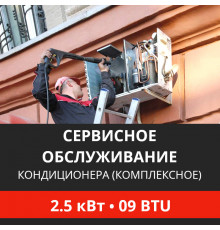 СЕРВИСНОЕ ОБСЛУЖИВАНИЕ
КОНДИЦИОНЕРА (КОМПЛЕКСНОЕ)

2.5 кВт • 09 BTU